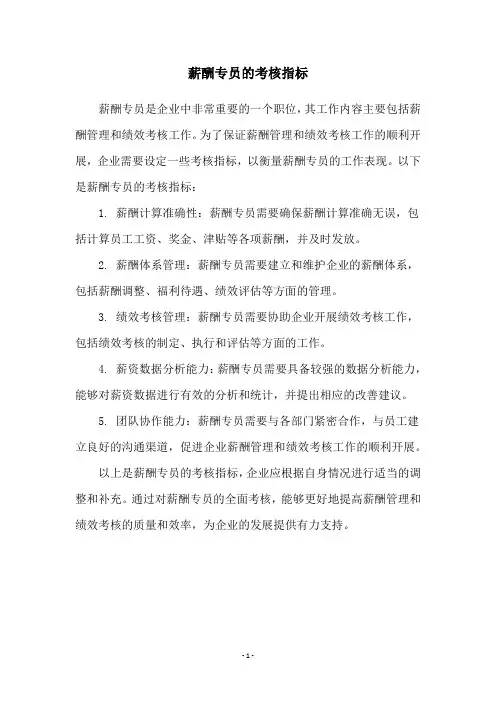 薪酬专员的考核指标

薪酬专员是企业中非常重要的一个职位，其工作内容主要包括薪酬管理和绩效考核工作。为了保证薪酬管理和绩效考核工作的顺利开展，企业需要设定一些考核指标，以衡量薪酬专员的工作表现。以下是薪酬专员的考核指标：

1. 薪酬计算准确性：薪酬专员需要确保薪酬计算准确无误，包括计算员工工资、奖金、津贴等各项薪酬，并及时发放。

2. 薪酬体系管理：薪酬专员需要建立和维护企业的薪酬体系，包括薪酬调整、福利待遇、绩效评估等方面的管理。

3. 绩效考核管理：薪酬专员需要协助企业开展绩效考核工作，包括绩效考核的制定、执行和评估等方面的工作。

4. 薪资数据分析能力：薪酬专员需要具备较强的数据分析能力，能够对薪资数据进行有效的分析和统计，并提出相应的改善建议。

5. 团队协作能力：薪酬专员需要与各部门紧密合作，与员工建立良好的沟通渠道，促进企业薪酬管理和绩效考核工作的顺利开展。

以上是薪酬专员的考核指标，企业应根据自身情况进行适当的调整和补充。通过对薪酬专员的全面考核，能够更好地提高薪酬管理和绩效考核的质量和效率，为企业的发展提供有力支持。

- 1 -